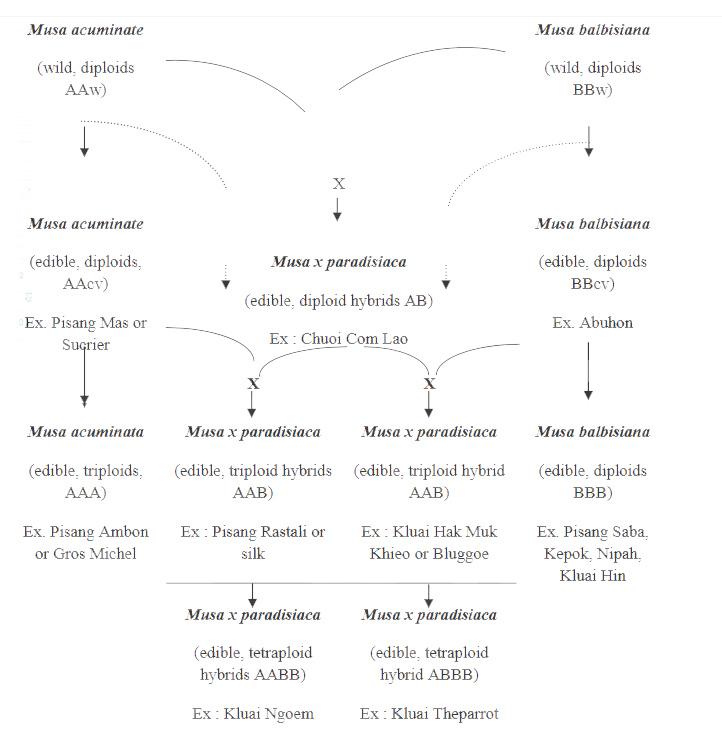 Musa acuminate

(wild, diploids AAw)

Musa balbisiana

(wild, diploids BBw)

X

Musa acuminate

(edible, diploids, AAcv)

Ex. Pisang Mas or Sucrier

Musa x paradisiaca

(edible, diploid hybrids AB)

Ex : Chuoi Com Lao

Musa balbisiana

(edible, diploids BBcv)

Ex. Abuhon

X

X

Musa acuminata

(edible, triploids, AAA)

Ex. Pisang Ambon or Gros Michel

Musa x paradisiaca

(edible, triploid hybrids AAB)

Ex : Pisang Rastali or silk

Musa x paradisiaca

(edible, triploid hybrid AAB)

Ex : Kluai Hak Muk Khieo or Bluggoe

Musa balbisiana

(edible, diploids BBB)

Ex. Pisang Saba, Kepok, Nipah, Kluai Hin

Musa x paradisiaca

(edible, tetraploid hybrids AABB)

Ex : Kluai Ngoem

Musa x paradisiaca

(edible, tetraploid hybrid ABBB)

Ex : Kluai Theparrot